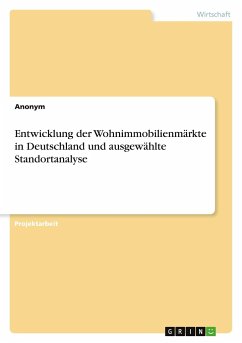 Wirtschaft

Anonym

Entwicklung der Wohnimmobilienmärkte in Deutschland und ausgewählte Standortanalyse

Projektarbeit

GRIN